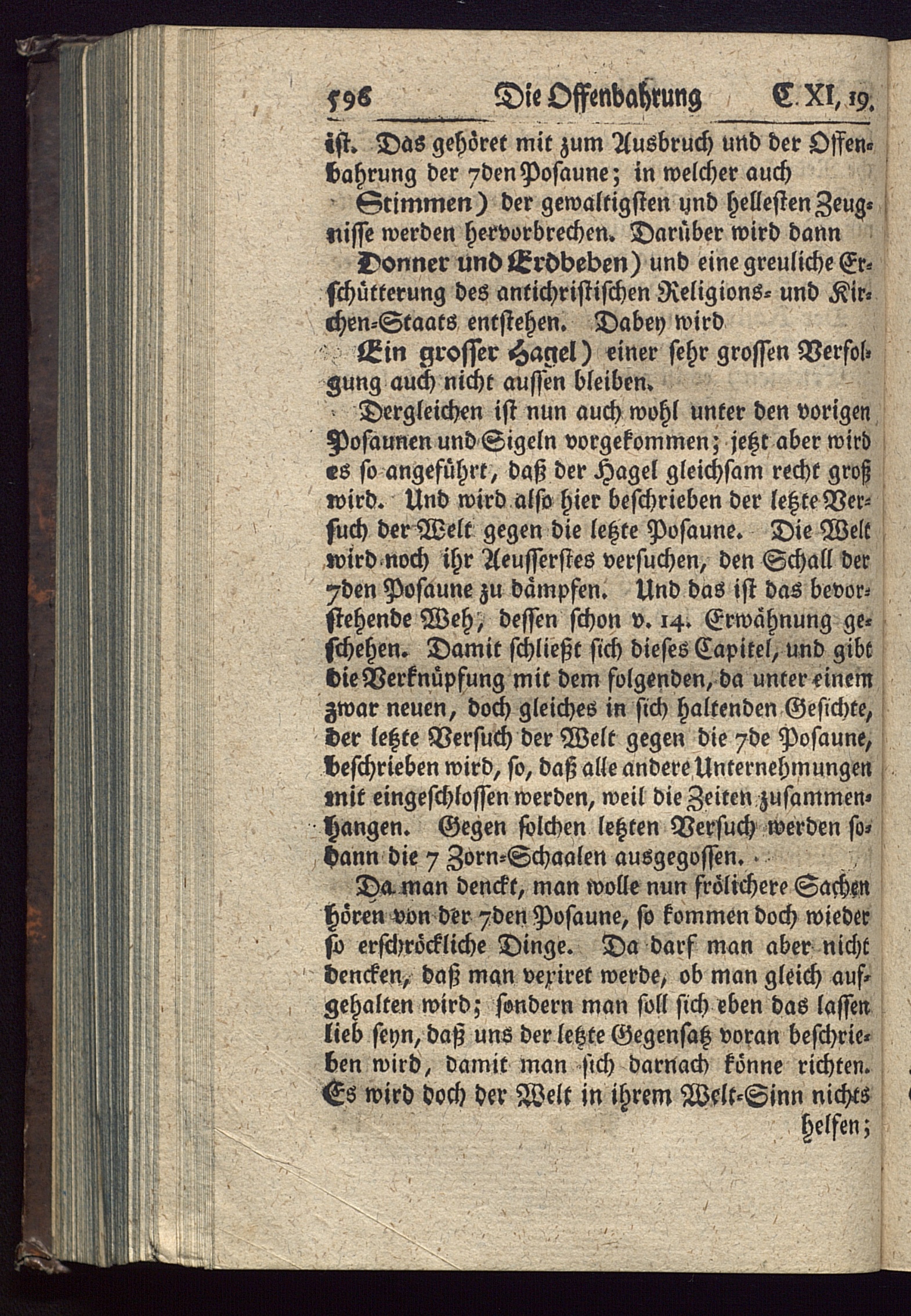 596 Die Offenbahrung C. XI, 19.

ist. Das gehöret mit zum Ausbruch und der Offenbahrung der 7den Posaune; in welcher auch

Stimmen) der gewaltigsten und hellesten Zeugnisse werden hervorbrechen. Darüber wird dann

Donner und Erdbeben) und eine greuliche Erschütterung des antichristischen Religions- und Kirchen-Staats entstehen. Dabey wird

Ein grosser Hagel) einer sehr grossen Verfolgung auch nicht aussen bleiben.

Dergleichen ist nun auch wohl unter den vorigen Posaunen und Sigeln vorgekommen; jetzt aber wird es so angeführt, daß der Hagel gleichsam recht groß wird. Und wird also hier beschrieben der letzte Versuch der Welt gegen die letzte Posaune. Die Welt wird noch ihr Aeusserstes versuchen, den Schall der 7den Posaune zu dämpfen. Und das ist das bevorstehende Weh, dessen schon v. 14. Erwähnung geschehen. Damit schließt sich dieses Capitel, und gibt die Verknüpfung mit dem folgenden, da unter einem zwar neuen, doch gleiches in sich haltenden Gesichte, der letzte Versuch der Welt gegen die 7de Posaune, beschrieben wird, so, daß alle andere Unternehmungen mit eingeschlossen werden, weil die Zeiten zusammenhangen. Gegen solchen letzten Versuch werden sodann die 7 Zorn-Schaalen ausgegossen.

Da man denckt, man wolle nun frölichere Sachen hören von der 7den Posaune, so kommen doch wieder so erschröckliche Dinge. Da darf man aber nicht dencken, daß man vexiret werde, ob man gleich aufgehalten wird; sondern man soll sich eben das lassen lieb seyn, daß uns der letzte Gegensatz voran beschrieben wird, damit man sich darnach könne richten. Es wird doch der Welt in ihrem Welt-Sinn nichts helfen;